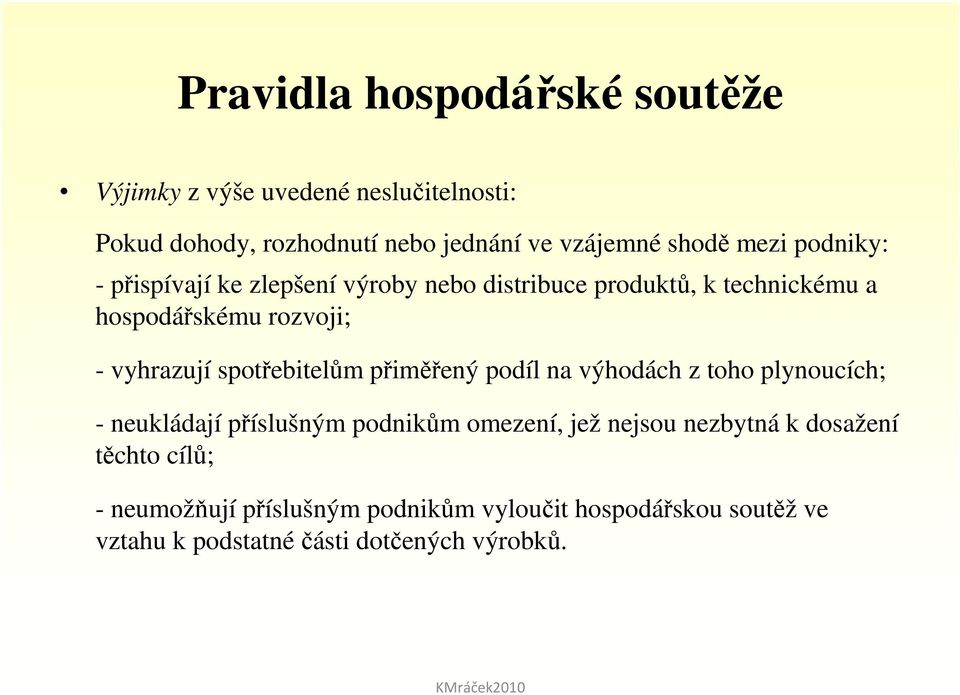 Pravidla hospodářské soutěže

• Výjimky z výše uvedené neslučitelnosti:

Pokud dohody, rozhodnutí nebo jednání ve vzájemné shodě mezi podniky:

- přispívají ke zlepšení výroby nebo distribuce produktů, k technickému a hospodářskému rozvoji;

- vyhrazují spotřebitelům přiměřený podíl na výhodách z toho plynoucích;

- neukládají příslušným podnikům omezení, jež nejsou nezbytná k dosažení těchto cílů;

- neumožňují příslušným podnikům vyloučit hospodářskou soutěž ve vztahu k podstatné části dotčených výrobků.

KMráček2010